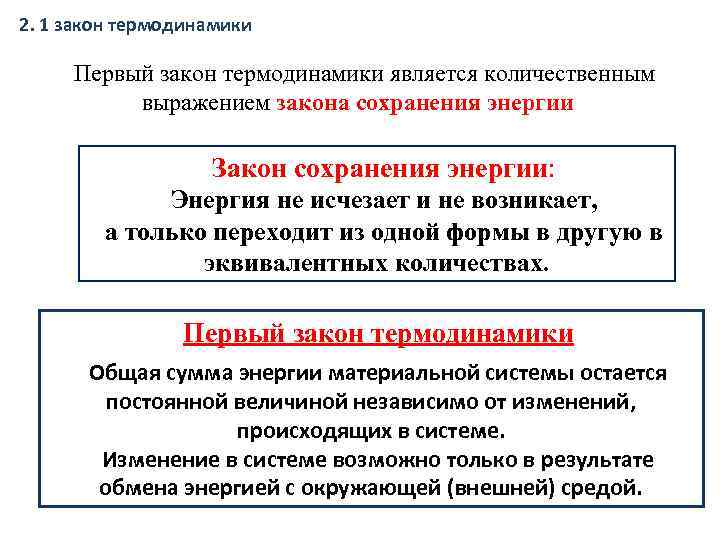 2. 1 закон термодинамики

Первый закон термодинамики является количественным выражением закона сохранения энергии

Закон сохранения энергии:
Энергия не исчезает и не возникает, а только переходит из одной формы в другую в эквивалентных количествах.

Первый закон термодинамики

Общая сумма энергии материальной системы остается постоянной величиной независимо от изменений, происходящих в системе.
Изменение в системе возможно только в результате обмена энергией с окружающей (внешней) средой.